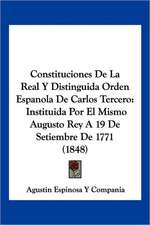 Constituciones De La Real Y Distinguida Orden Espanola De Carlos Tercero: Instituida Por El Mismo Augusto Rey A 19 De Setiembre De 1771 (1848)

Agustin Espinosa Y Compania